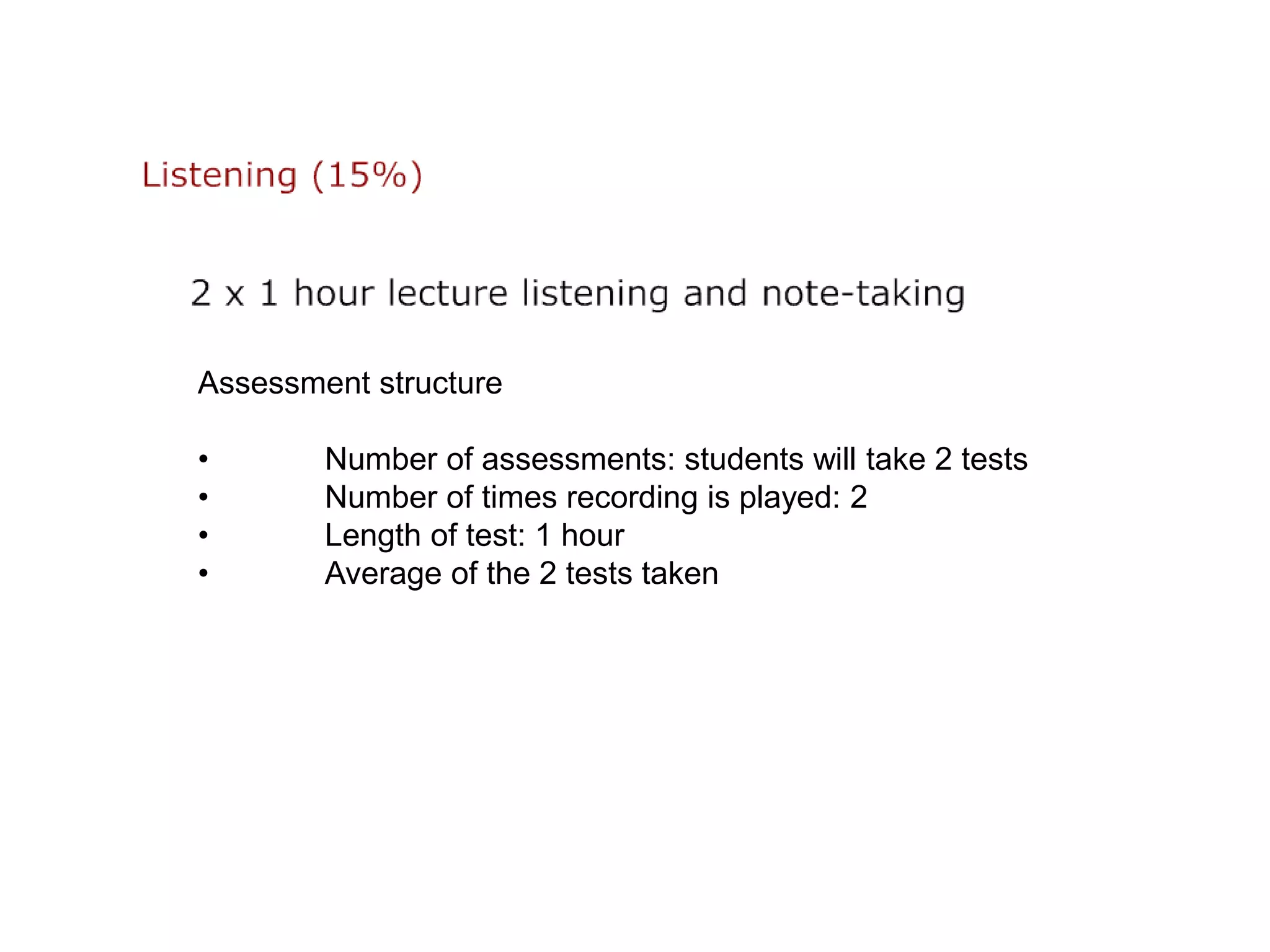 Listening (15%)

2 x 1 hour lecture listening and note-taking

Assessment structure

• Number of assessments: students will take 2 tests
• Number of times recording is played: 2
• Length of test: 1 hour
• Average of the 2 tests taken